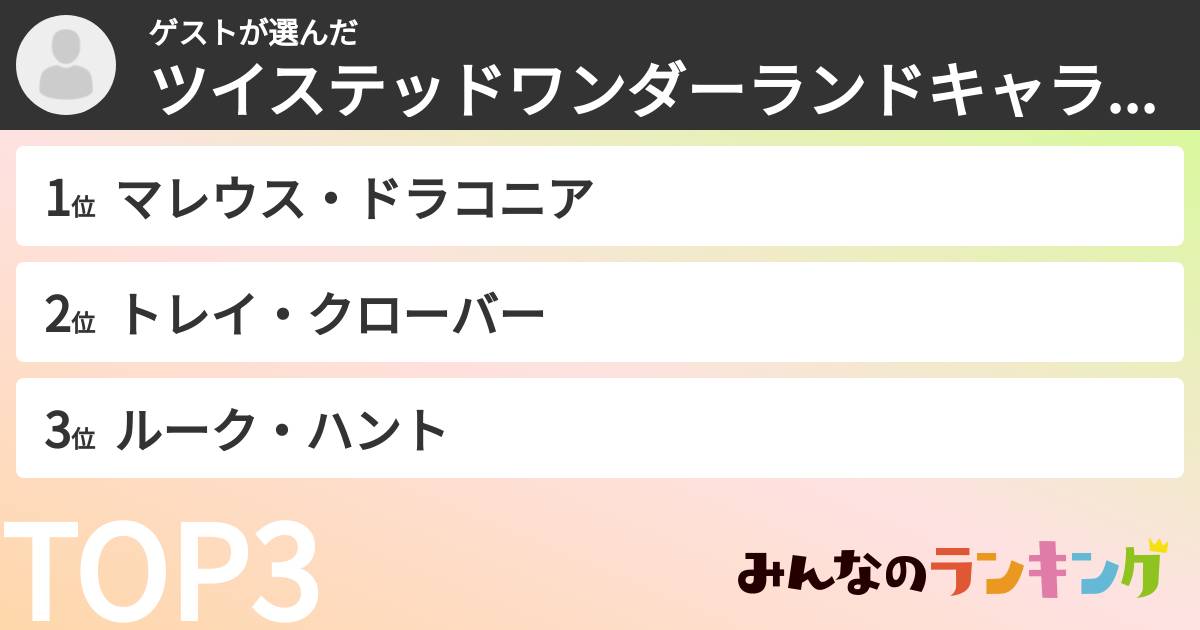 ゲストが選んだ
ツイステッドワンダーランドキャラ...

1位 マレウス・ドラコニア

2位 トレイ・クローバー

3位 ルーク・ハント

TOP3

みんなのランキング